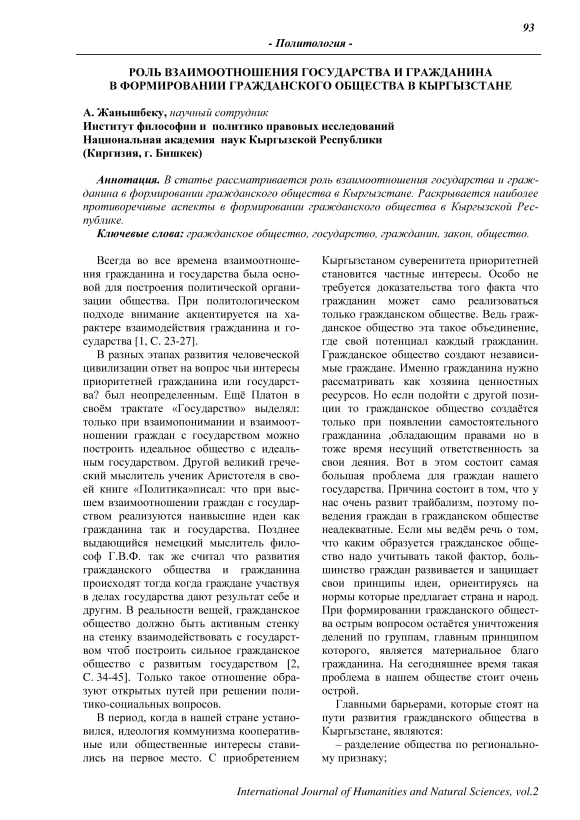 93

- Политология -

РОЛЬ ВЗАИМООТНОШЕНИЯ ГОСУДАРСТВА И ГРАЖДАНИНА В ФОРМИРОВАНИИ ГРАЖДАНСКОГО ОБЩЕСТВА В КЫРГЫЗСТАНЕ

А. Жанышбеку, научный сотрудник
Институт философии и политико правовых исследований
Национальная академия наук Кыргызской Республики
(Киргизия, г. Бишкек)

Аннотация. В статье рассматривается роль взаимоотношения государства и гражданина в формировании гражданского общества в Кыргызстане. Раскрывается наиболее противоречивые аспекты в формировании гражданского общества в Кыргызской Республике.

Ключевые слова: гражданское общество, государство, гражданин, закон, общество.

Всегда во все времена взаимоотношения гражданина и государства была основой для построения политической организации общества. При политологическом подходе внимание акцентируется на характере взаимодействия гражданина и государства [1, С. 23-27].

В разных этапах развития человеческой цивилизации ответ на вопрос чьи интересы приоритетней гражданина или государства? был неопределенным. Ещё Платон в своём трактате «Государство» выделял: только при взаимопонимании и взаимоотношении граждан с государством можно построить идеальное общество с идеальным государством. Другой великий греческий мыслитель ученик Аристотеля в своей книге «Политика»писал: что при высшем взаимоотношении граждан с государством реализуются наивысшие идеи как гражданина так и государства. Позднее выдающийся немецкий мыслитель философ Г.В.Ф. так же считал что развития гражданского общества и гражданина происходят тогда когда граждане участвуя в делах государства дают результат себе и другим. В реальности вещей, гражданское общество должно быть активным стенку на стенку взаимодействовать с государством чтоб построить сильное гражданское общество с развитым государством [2, С. 34-45]. Только такое отношение образуют открытых путей при решении политико-социальных вопросов.

В период, когда в нашей стране установился, идеология коммунизма кооперативные или общественные интересы ставились на первое место. С приобретением Кыргызстаном суверенитета приоритетней становится частные интересы. Особо не требуется доказательства того факта что гражданин может само реализоваться только гражданском обществе. Ведь гражданское общество эта такое объединение, где свой потенциал каждый гражданин. Гражданское общество создают независимые граждане. Именно гражданина нужно рассматривать как хозяина ценностных ресурсов. Но если подойти с другой позиции то гражданское общество создаётся только при появлении самостоятельного гражданина ,обладающим правами но в тоже время несущий ответственность за свои деяния. Вот в этом состоит самая большая проблема для граждан нашего государства. Причина состоит в том, что у нас очень развит трайбализм, поэтому поведения граждан в гражданском обществе неадекватные. Если мы ведём речь о том, что каким образуется гражданское общество надо учитывать такой фактор, большинство граждан развивается и защищает свои принципы идеи, ориентируясь на нормы которые предлагает страна и народ. При формировании гражданского общества острым вопросом остаётся уничтожения делений по группам, главным принципом которого, является материальное благо гражданина. На сегодняшнее время такая проблема в нашем обществе стоит очень острой.

Главными барьерами, которые стоят на пути развития гражданского общества в Кыргызстане, являются:

– разделение общества по региональному признаку;

International Journal of Humanities and Natural Sciences, vol.2